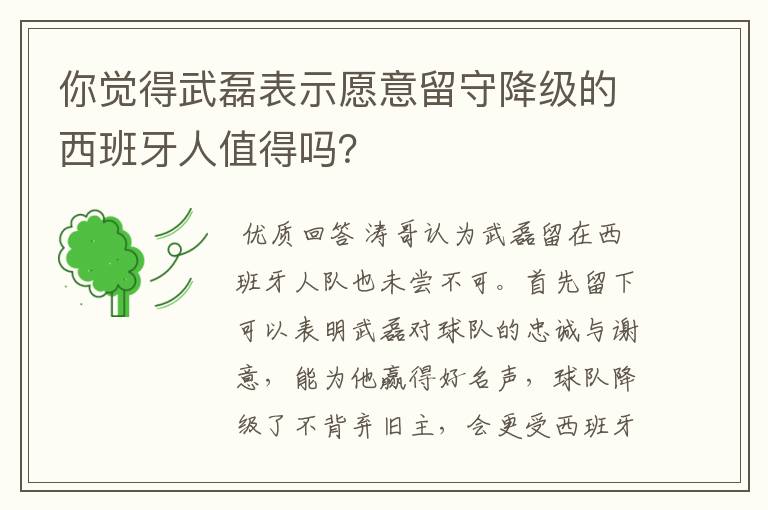 你觉得武磊表示愿意留守降级的西班牙人值得吗?

优质回答 涛哥认为武磊留在西班牙人队也未尝不可。首先留下可以表明武磊对球队的忠诚与谢意，能为他赢得好名声，球队降级了不背弃旧主，会更受西班牙